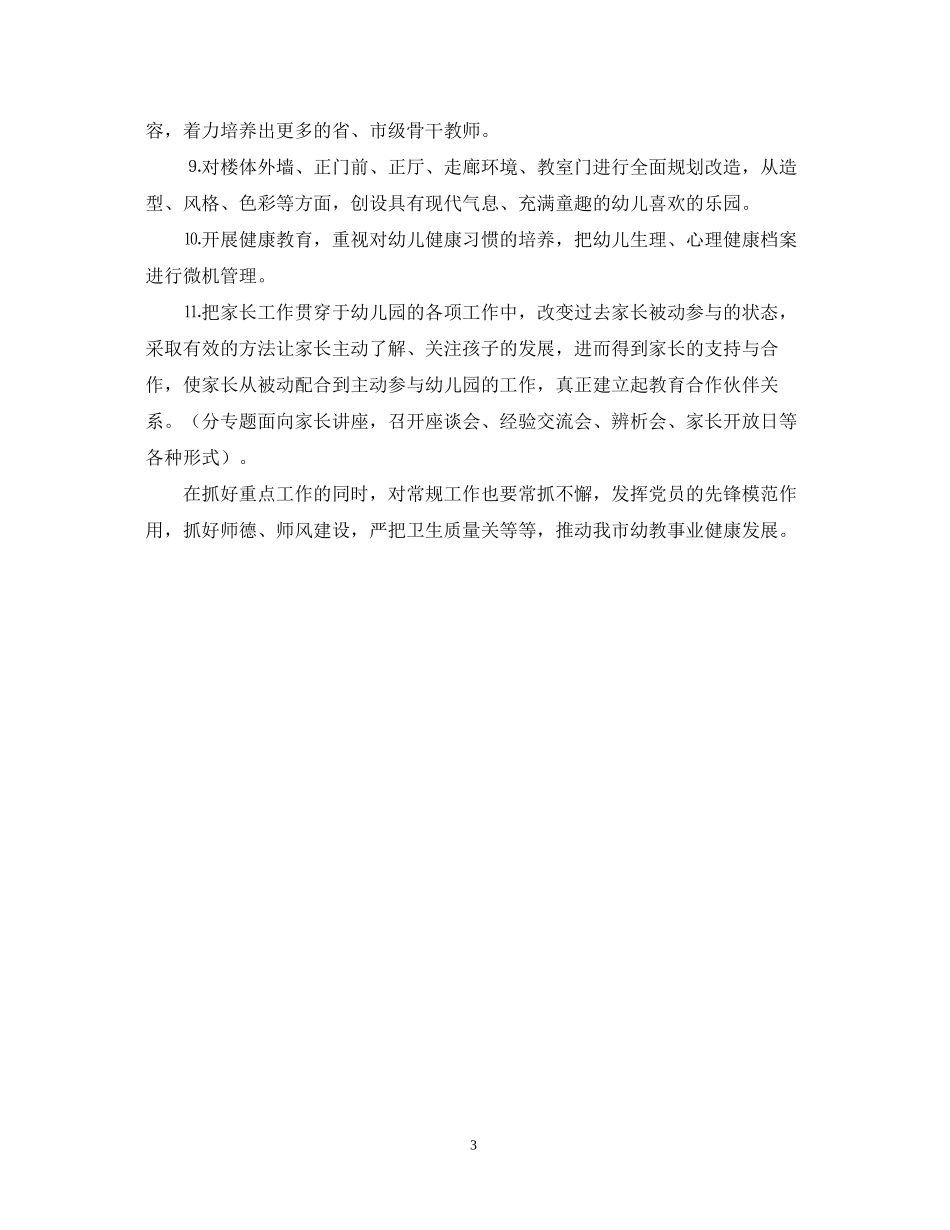 容，着力培养出更多的省、市级骨干教师。

9.对楼体外墙、正门前、正厅、走廊环境、教室门进行全面规划改造，从造型、风格、色彩等方面，创设具有现代气息、充满童趣的幼儿喜欢的乐园。

10.开展健康教育，重视对幼儿健康习惯的培养，把幼儿生理、心理健康档案进行微机管理。

11.把家长工作贯穿于幼儿园的各项工作中，改变过去家长被动参与的状态，采取有效的方法让家长主动了解、关注孩子的发展，进而得到家长的支持与合作，使家长从被动配合到主动参与幼儿园的工作，真正建立起教育合作伙伴关系。（分专题面向家长讲座，召开座谈会、经验交流会、辨析会、家长开放日等各种形式）。

在抓好重点工作的同时，对常规工作也要常抓不懈，发挥党员的先锋模范作用，抓好师德、师风建设，严把卫生质量关等等，推动我市幼教事业健康发展。

3